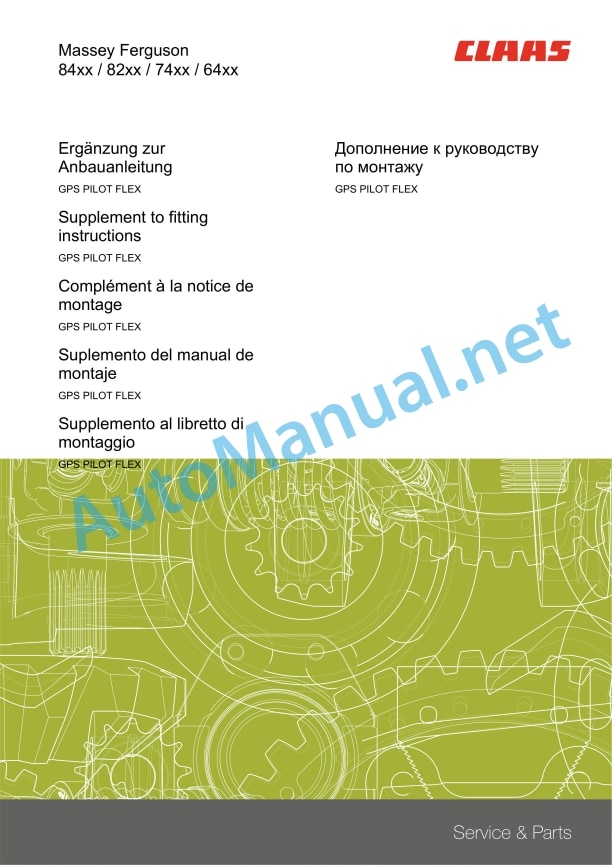 Massey Ferguson
84xx / 82xx / 74xx / 64xx

CLAAS

Ergänzung zur Anbauanleitung
GPS PILOT FLEX

Supplement to fitting instructions
GPS PILOT FLEX

Complément à la notice de montage
GPS PILOT FLEX

Suplemento del manual de montaje
GPS PILOT FLEX

Supplemento al libretto di montaggio
GPS PILOT FLEX

Дополнение к руководству по монтажу
GPS PILOT FLEX

AutoManual.net

Service & Parts